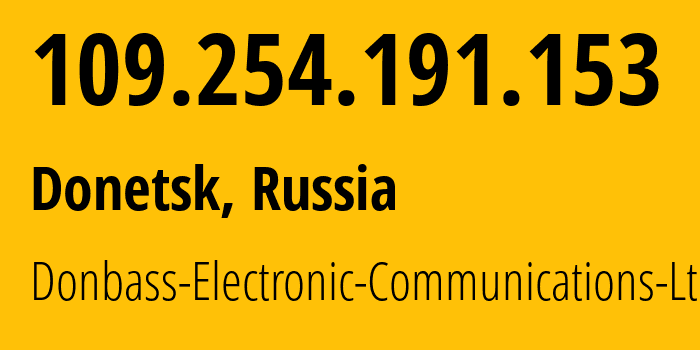 109.254.191.153

Donetsk, Russia

Donbass-Electronic-Communications-Lt